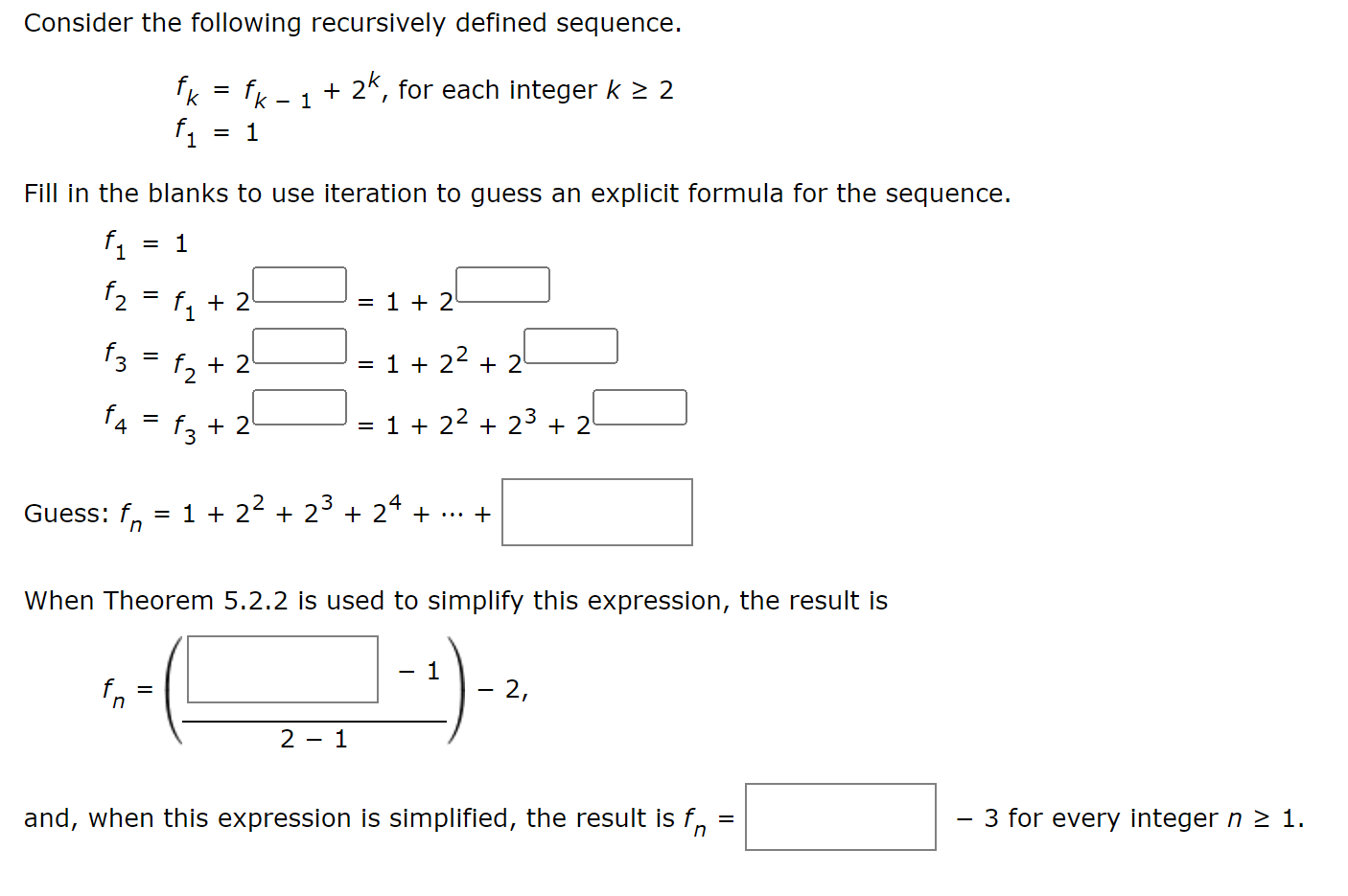 Consider the following recursively defined sequence.

$f_k = f_{k-1} + 2^k$, for each integer $k \geq 2$
$f_1 = 1$

Fill in the blanks to use iteration to guess an explicit formula for the sequence.

$f_1 = 1$
$f_2 = f_1 + 2^{\square} = 1 + 2^{\square}$
$f_3 = f_2 + 2^{\square} = 1 + 2^2 + 2^{\square}$
$f_4 = f_3 + 2^{\square} = 1 + 2^2 + 2^3 + 2^{\square}$

Guess: $f_n = 1 + 2^2 + 2^3 + 2^4 + \cdots + \square$

When Theorem 5.2.2 is used to simplify this expression, the result is

$f_n = \left(\frac{\square - 1}{2 - 1}\right) - 2,$

and, when this expression is simplified, the result is $f_n = \square - 3$ for every integer $n \geq 1$.